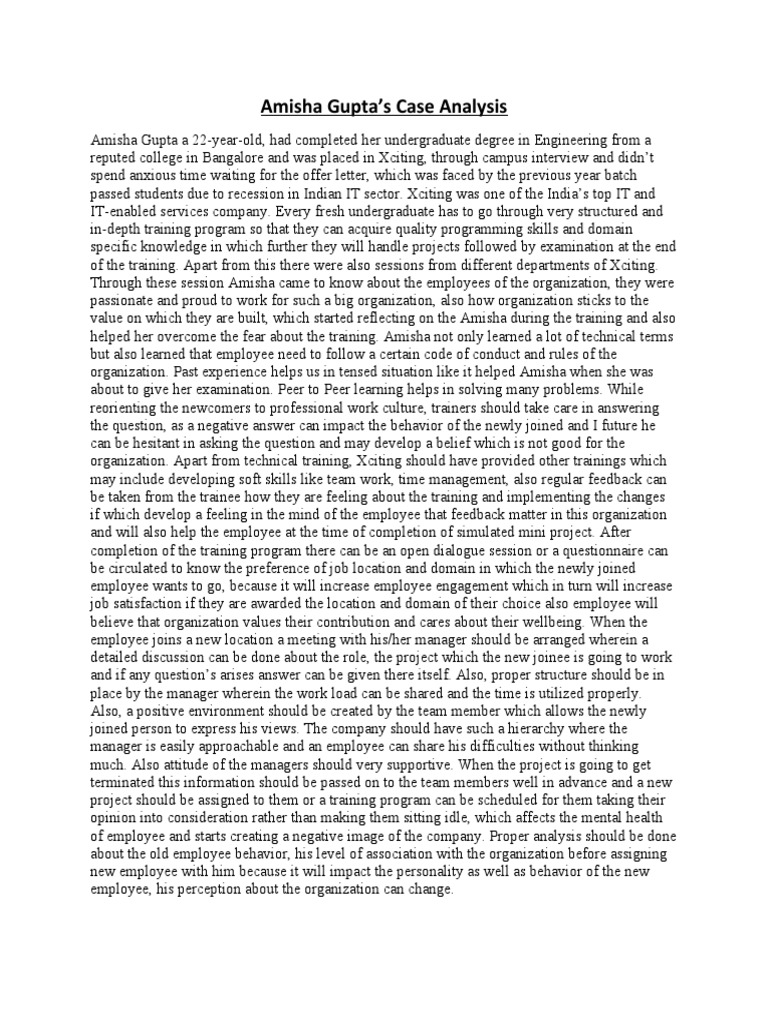 Amisha Gupta's Case Analysis

Amisha Gupta a 22-year-old, had completed her undergraduate degree in Engineering from a reputed college in Bangalore and was placed in Xciting, through campus interview and didn't spend anxious time waiting for the offer letter, which was faced by the previous year batch passed students due to recession in Indian IT sector. Xciting was one of the India's top IT and IT-enabled services company. Every fresh undergraduate has to go through very structured and in-depth training program so that they can acquire quality programming skills and domain specific knowledge in which further they will handle projects followed by examination at the end of the training. Apart from this there were also sessions from different departments of Xciting. Through these session Amisha came to know about the employees of the organization, they were passionate and proud to work for such a big organization, also how organization sticks to the value on which they are built, which started reflecting on the Amisha during the training and also helped her overcome the fear about the training. Amisha not only learned a lot of technical terms but also learned that employee need to follow a certain code of conduct and rules of the organization. Past experience helps us in tensed situation like it helped Amisha when she was about to give her examination. Peer to Peer learning helps in solving many problems. While reorienting the newcomers to professional work culture, trainers should take care in answering the question, as a negative answer can impact the behavior of the newly joined and I future he can be hesitant in asking the question and may develop a belief which is not good for the organization. Apart from technical training, Xciting should have provided other trainings which may include developing soft skills like team work, time management, also regular feedback can be taken from the trainee how they are feeling about the training and implementing the changes if which develop a feeling in the mind of the employee that feedback matter in this organization and will also help the employee at the time of completion of simulated mini project. After completion of the training program there can be an open dialogue session or a questionnaire can be circulated to know the preference of job location and domain in which the newly joined employee wants to go, because it will increase employee engagement which in turn will increase job satisfaction if they are awarded the location and domain of their choice also employee will believe that organization values their contribution and cares about their wellbeing. When the employee joins a new location a meeting with his/her manager should be arranged wherein a detailed discussion can be done about the role, the project which the new joinee is going to work and if any question's arises answer can be given there itself. Also, proper structure should be in place by the manager wherein the work load can be shared and the time is utilized properly. Also, a positive environment should be created by the team member which allows the newly joined person to express his views. The company should have such a hierarchy where the manager is easily approachable and an employee can share his difficulties without thinking much. Also attitude of the managers should very supportive. When the project is going to get terminated this information should be passed on to the team members well in advance and a new project should be assigned to them or a training program can be scheduled for them taking their opinion into consideration rather than making them sitting idle, which affects the mental health of employee and starts creating a negative image of the company. Proper analysis should be done about the old employee behavior, his level of association with the organization before assigning new employee with him because it will impact the personality as well as behavior of the new employee, his perception about the organization can change.